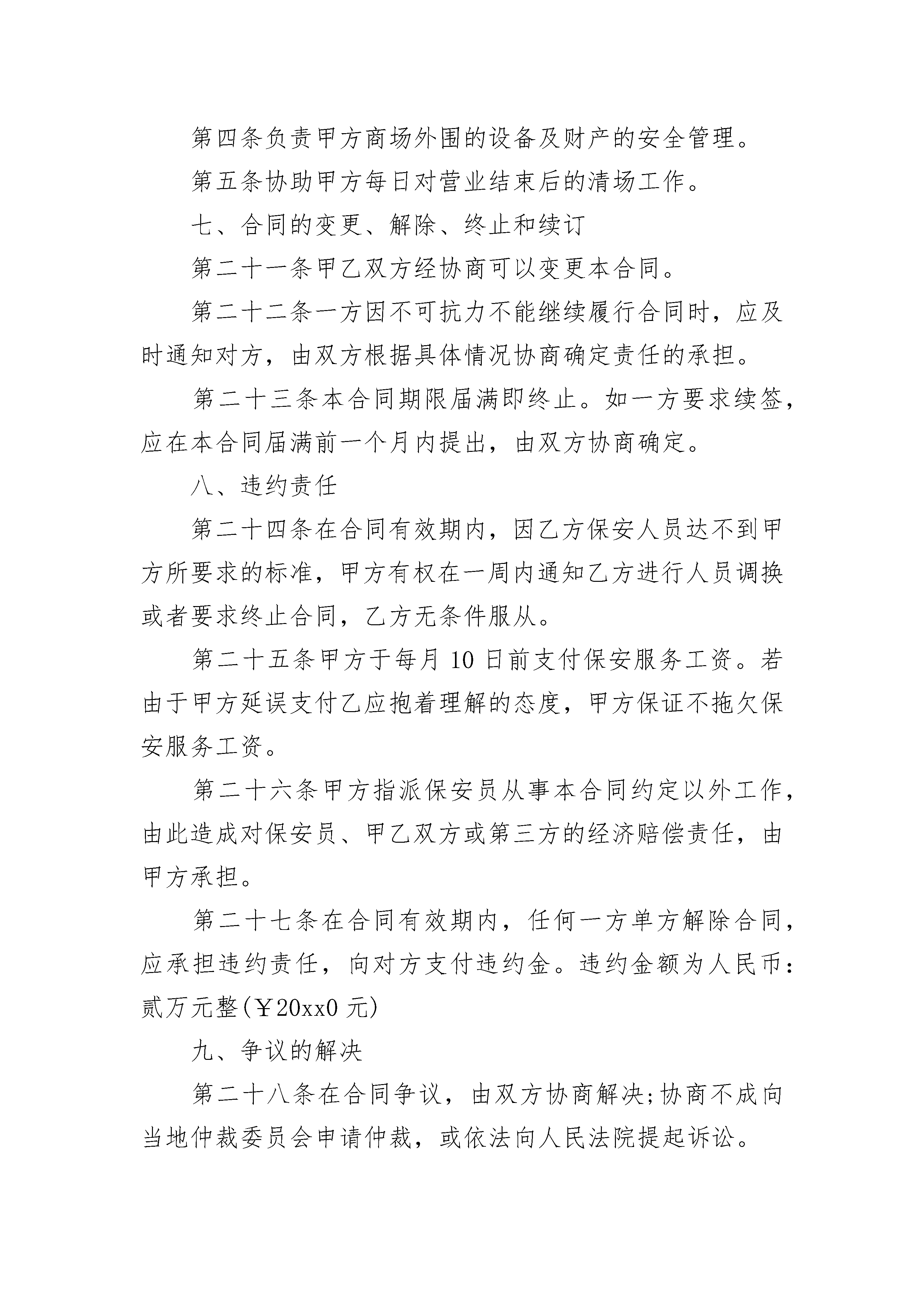 第四条负责甲方商场外围的设备及财产的安全管理。

第五条协助甲方每日对营业结束后的清场工作。

七、合同的变更、解除、终止和续订

第二十一条甲乙双方经协商可以变更本合同。

第二十二条一方因不可抗力不能继续履行合同时，应及时通知对方，由双方根据具体情况协商确定责任的承担。

第二十三条本合同期限届满即终止。如一方要求续签，应在本合同届满前一个月内提出，由双方协商确定。

八、违约责任

第二十四条在合同有效期内，因乙方保安人员达不到甲方所要求的标准，甲方有权在一周内通知乙方进行人员调换或者要求终止合同，乙方无条件服从。

第二十五条甲方于每月 10 日前支付保安服务工资。若由于甲方延误支付乙应抱着理解的态度，甲方保证不拖欠保安服务工资。

第二十六条甲方指派保安员从事本合同约定以外工作，由此造成对保安员、甲乙双方或第三方的经济赔偿责任，由甲方承担。

第二十七条在合同有效期内，任何一方单方解除合同，应承担违约责任，向对方支付违约金。违约金额为人民币：贰万元整(￥20xx0 元)

九、争议的解决

第二十八条在合同争议，由双方协商解决;协商不成向当地仲裁委员会申请仲裁，或依法向人民法院提起诉讼。